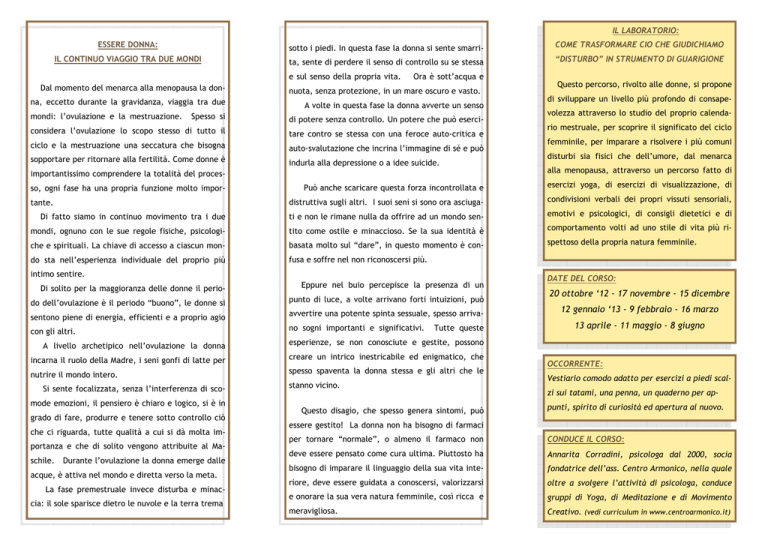 ESSERE DONNA:
IL CONTINUO VIAGGIO TRA DUE MONDI

Dal momento del menarca alla menopausa la donna, eccetto durante la gravidanza, viaggia tra due mondi: l'ovulazione e la mestruazione. Spesso si considera l'ovulazione lo scopo stesso di tutto il ciclo e la mestruazione una seccatura che bisogna sopportare per ritornare alla fertilità. Come donne è importantissimo comprendere la totalità del processo, ogni fase ha una propria funzione molto importante.

Di fatto siamo in continuo movimento tra i due mondi, ognuno con le sue regole fisiche, psicologiche e spirituali. La chiave di accesso a ciascun mondo sta nell'esperienza individuale del proprio più intimo sentire.

Di solito per la maggioranza delle donne il periodo dell'ovulazione è il periodo "buono", le donne si sentono piene di energia, efficienti e a proprio agio con gli altri.

A livello archetipico nell'ovulazione la donna incarna il ruolo della Madre, i seni gonfi di latte per nutrire il mondo intero.

Si sente focalizzata, senza l'interferenza di scomode emozioni, il pensiero è chiaro e logico, si è in grado di fare, produrre e tenere sotto controllo ciò che ci riguarda, tutte qualità a cui si dà molta importanza e che di solito vengono attribuite al Maschile. Durante l'ovulazione la donna emerge dalle acque, è attiva nel mondo e diretta verso la meta.

La fase premestruale invece disturba e minaccia: il sole sparisce dietro le nuvole e la terra trema sotto i piedi. In questa fase la donna si sente smarrita, sente di perdere il senso di controllo su se stessa e sul senso della propria vita. Ora è sott'acqua e nuota, senza protezione, in un mare oscuro e vasto.

A volte in questa fase la donna avverte un senso di potere senza controllo. Un potere che può esercitare contro se stessa con una feroce auto-critica e auto-svalutazione che incrina l'immagine di sé e può indurla alla depressione o a idee suicide.

Può anche scaricare questa forza incontrollata e distruttiva sugli altri. I suoi seni si sono ora asciugati e non le rimane nulla da offrire ad un mondo sentito come ostile e minaccioso. Se la sua identità è basata molto sul "dare", in questo momento è confusa e soffre nel non riconoscersi più.

Eppure nel buio percepisce la presenza di un punto di luce, a volte arrivano forti intuizioni, può avvertire una potente spinta sessuale, spesso arrivano sogni importanti e significativi. Tutte queste esperienze, se non conosciute e gestite, possono creare un intrico inestricabile ed enigmatico, che spesso spaventa la donna stessa e gli altri che le stanno vicino.

Questo disagio, che spesso genera sintomi, può essere gestito! La donna non ha bisogno di farmaci per tornare "normale", o almeno il farmaco non deve essere pensato come cura ultima. Piuttosto ha bisogno di imparare il linguaggio della sua vita interiore, deve essere guidata a conoscersi, valorizzarsi e onorare la sua vera natura femminile, così ricca e meravigliosa.

IL LABORATORIO:
COME TRASFORMARE CIO CHE GIUDICHIAMO "DISTURBO" IN STRUMENTO DI GUARIGIONE

Questo percorso, rivolto alle donne, si propone di sviluppare un livello più profondo di consapevolezza attraverso lo studio del proprio calendario mestruale, per scoprire il significato del ciclo femminile, per imparare a risolvere i più comuni disturbi sia fisici che dell'umore, dal menarca alla menopausa, attraverso un percorso fatto di esercizi yoga, di esercizi di visualizzazione, di condivisioni verbali dei propri vissuti sensoriali, emotivi e psicologici, di consigli dietetici e di comportamento volti ad uno stile di vita più rispettoso della propria natura femminile.

DATE DEL CORSO:
20 ottobre '12 - 17 novembre - 15 dicembre
12 gennaio '13 - 9 febbraio - 16 marzo
13 aprile - 11 maggio - 8 giugno

OCCORRENTE:
Vestiario comodo adatto per esercizi a piedi scalzi sui tatami, una penna, un quaderno per appunti, spirito di curiosità ed apertura al nuovo.

CONDUCE IL CORSO:
Annarita Corradini, psicologa dal 2000, socia fondatrice dell'ass. Centro Armonico, nella quale oltre a svolgere l'attività di psicologa, conduce gruppi di Yoga, di Meditazione e di Movimento Creativo. (vedi curriculum in www.centroarmonico.it)